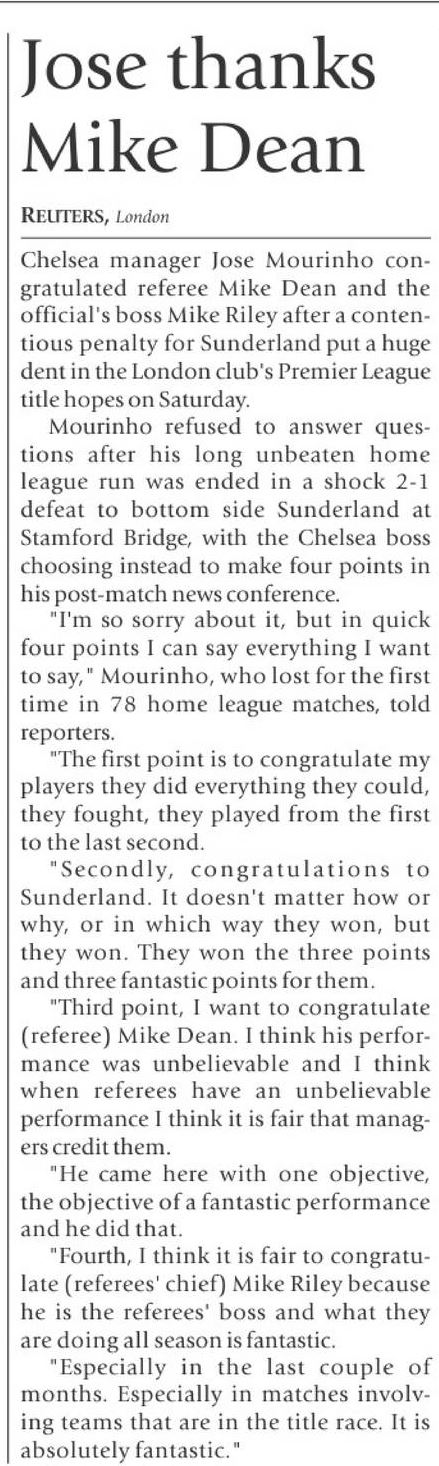 Jose thanks Mike Dean

REUTERS, London

Chelsea manager Jose Mourinho congratulated referee Mike Dean and the official's boss Mike Riley after a contentious penalty for Sunderland put a huge dent in the London club's Premier League title hopes on Saturday.

Mourinho refused to answer questions after his long unbeaten home league run was ended in a shock 2-1 defeat to bottom side Sunderland at Stamford Bridge, with the Chelsea boss choosing instead to make four points in his post-match news conference.

"I'm so sorry about it, but in quick four points I can say everything I want to say," Mourinho, who lost for the first time in 78 home league matches, told reporters.

"The first point is to congratulate my players they did everything they could, they fought, they played from the first to the last second.

"Secondly, congratulations to Sunderland. It doesn't matter how or why, or in which way they won, but they won. They won the three points and three fantastic points for them.

"Third point, I want to congratulate (referee) Mike Dean. I think his performance was unbelievable and I think when referees have an unbelievable performance I think it is fair that managers credit them.

"He came here with one objective, the objective of a fantastic performance and he did that.

"Fourth, I think it is fair to congratulate (referees' chief) Mike Riley because he is the referees' boss and what they are doing all season is fantastic.

"Especially in the last couple of months. Especially in matches involving teams that are in the title race. It is absolutely fantastic."